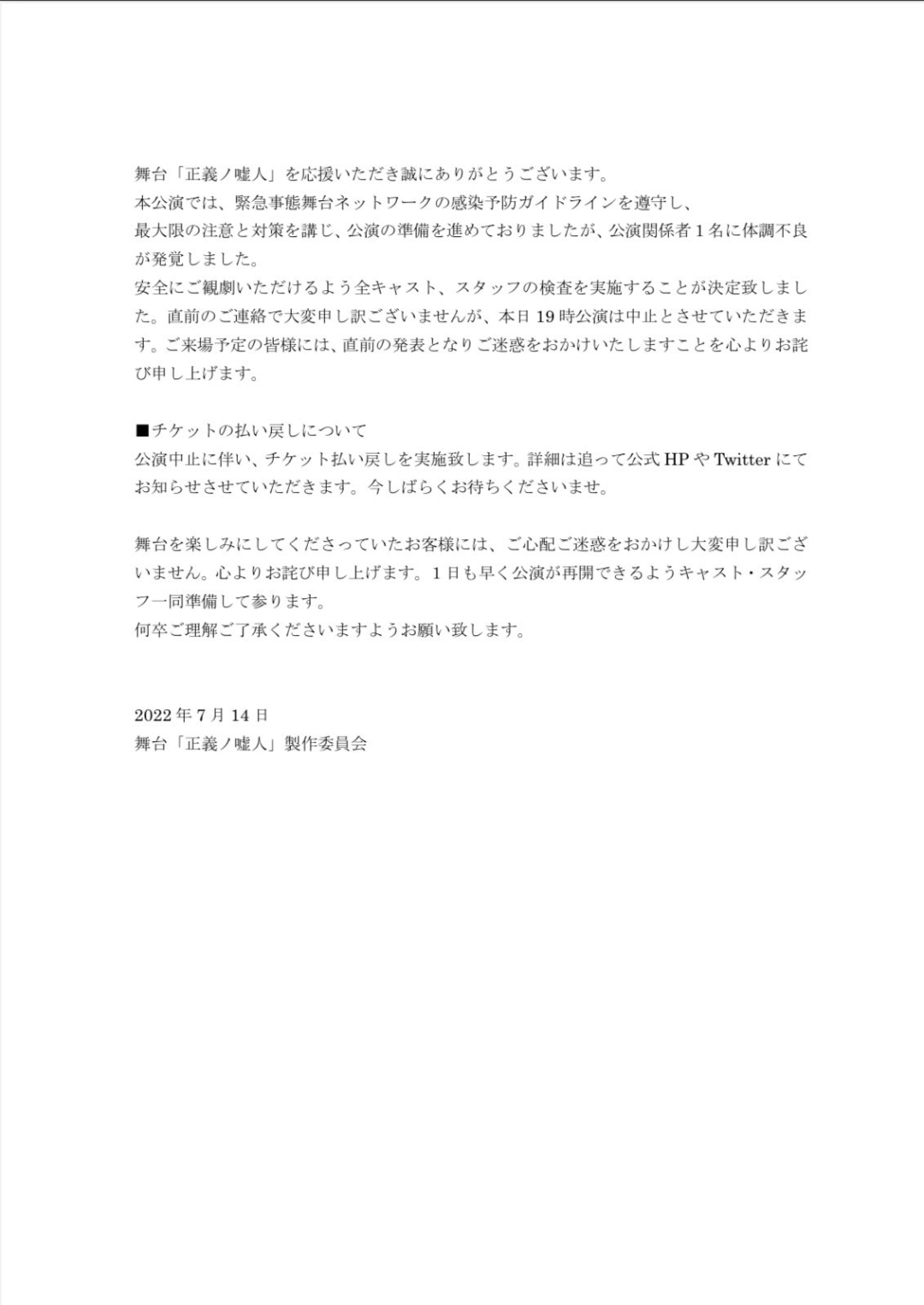 舞台「正義ノ嘘人」を応援いただき誠にありがとうございます。
本公演では、緊急事態舞台ネットワークの感染予防ガイドラインを遵守し、
最大限の注意と対策を講じ、公演の準備を進めておりましたが、公演関係者１名に体調不良が発覚しました。
安全にご観劇いただけるよう全キャスト、スタッフの検査を実施することが決定致しました。直前のご連絡で大変申し訳ございませんが、本日 19 時公演は中止とさせていただきます。ご来場予定の皆様には、直前の発表となりご迷惑をおかけいたしますことを心よりお詫び申し上げます。

■チケットの払い戻しについて
公演中止に伴い、チケット払い戻しを実施致します。詳細は追って公式 HP や Twitter にてお知らせさせていただきます。今しばらくお待ちくださいませ。

舞台を楽しみにしてくださっていたお客様には、ご心配ご迷惑をおかけし大変申し訳ございません。心よりお詫び申し上げます。１日も早く公演が再開できるようキャスト・スタッフ一同準備して参ります。
何卒ご理解ご了承くださいますようお願い致します。

2022 年 7 月 14 日
舞台「正義ノ嘘人」製作委員会